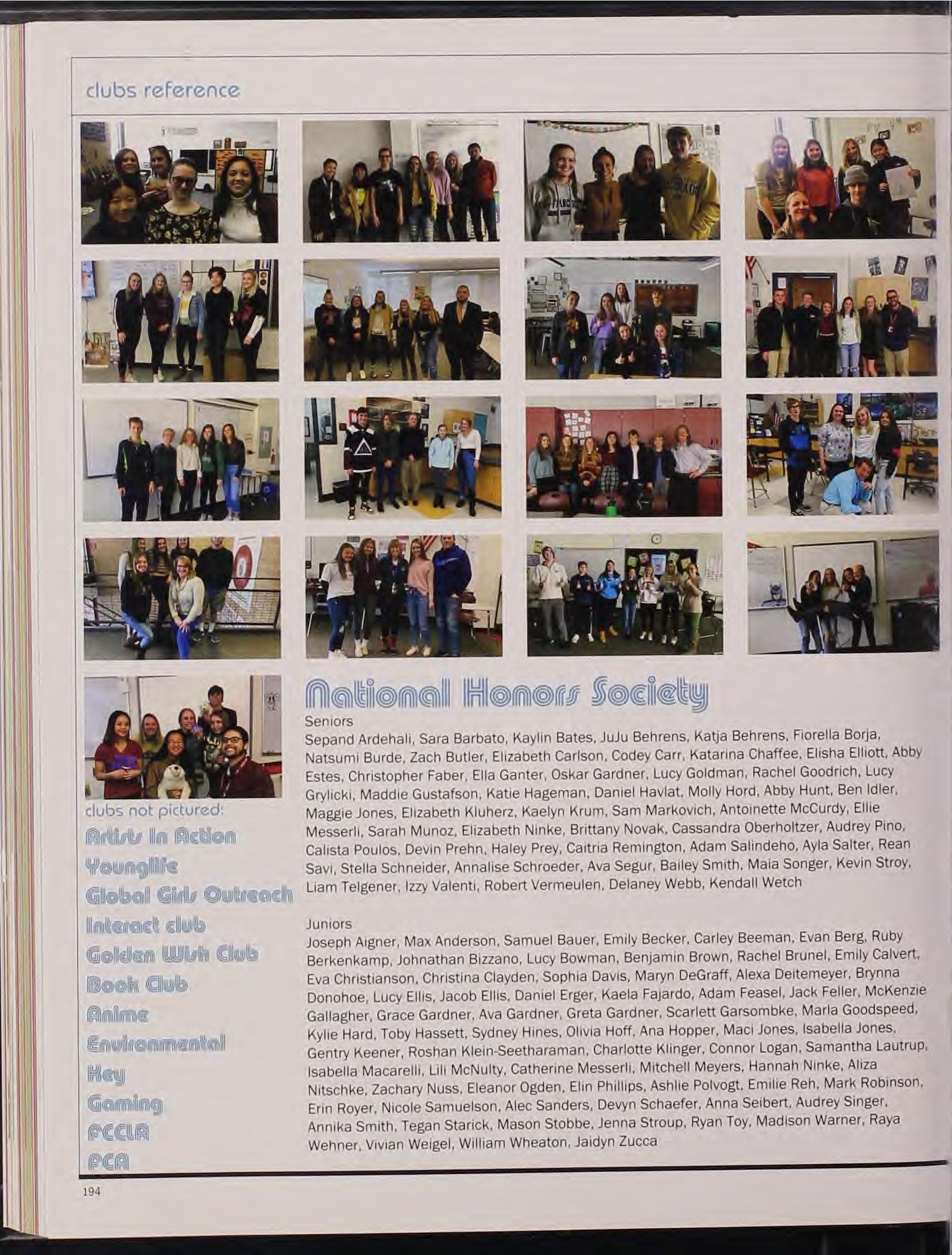 clubs reference

clubs not pictured:
Artists In Action
Younglife
Global Girls Outreach
Interact club
Golden Wish Club
Book Club
Anime
Environmental
Key
Gaming
FCCLA
FCA

National Honors Society

Seniors
Sepand Ardehali, Sara Barbato, Kaylin Bates, JuJu Behrens, Katja Behrens, Fiorella Borja, Natsumi Burde, Zach Butler, Elizabeth Carlson, Codey Carr, Katarina Chaffee, Elisha Elliott, Abby Estes, Christopher Faber, Ella Ganter, Oskar Gardner, Lucy Goldman, Rachel Goodrich, Lucy Grylicki, Maddie Gustafson, Katie Hageman, Daniel Havlat, Molly Hord, Abby Hunt, Ben Idler, Maggie Jones, Elizabeth Kluherz, Kaelyn Krum, Sam Markovich, Antoinette McCurdy, Ellie Messerli, Sarah Munoz, Elizabeth Ninke, Brittany Novak, Cassandra Oberholtzer, Audrey Pino, Calista Poulos, Devin Prehn, Haley Prey, Caitria Remington, Adam Salindeho, Ayla Salter, Rean Savi, Stella Schneider, Annalise Schroeder, Ava Segur, Bailey Smith, Maia Songer, Kevin Stroy, Liam Telgener, Izzy Valenti, Robert Vermeulen, Delaney Webb, Kendall Wetch

Juniors
Joseph Aigner, Max Anderson, Samuel Bauer, Emily Becker, Carley Beeman, Evan Berg, Ruby Berkenkamp, Johnathan Bizzano, Lucy Bowman, Benjamin Brown, Rachel Brunel, Emily Calvert, Eva Christianson, Christina Clayden, Sophia Davis, Maryn DeGraff, Alexa Deitemeyer, Brynna Donohoe, Lucy Ellis, Jacob Ellis, Daniel Erger, Kaela Fajardo, Adam Feasel, Jack Feller, McKenzie Gallagher, Grace Gardner, Ava Gardner, Greta Gardner, Scarlett Garsombke, Marla Goodspeed, Kylie Hard, Toby Hassett, Sydney Hines, Olivia Hoff, Ana Hopper, Maci Jones, Isabella Jones, Gentry Keener, Roshan Klein-Seetharaman, Charlotte Klinger, Connor Logan, Samantha Lautrup, Isabella Macarelli, Lili McNulty, Catherine Messerli, Mitchell Meyers, Hannah Ninke, Aliza Nitschke, Zachary Nuss, Eleanor Ogden, Elin Phillips, Ashlie Polvogt, Emilie Reh, Mark Robinson, Erin Royer, Nicole Samuelson, Alec Sanders, Devyn Schaefer, Anna Seibert, Audrey Singer, Annika Smith, Tegan Starick, Mason Stobbe, Jenna Stroup, Ryan Toy, Madison Warner, Raya Wehner, Vivian Weigel, William Wheaton, Jaidyn Zucca

194